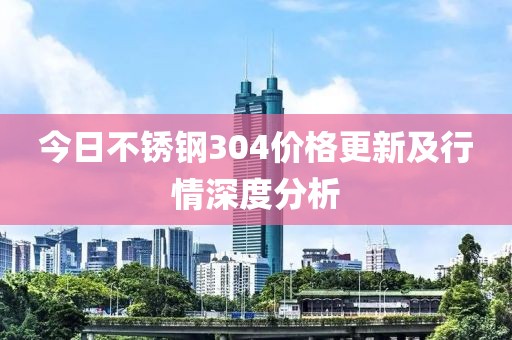 今日不锈钢304价格更新及行情深度分析